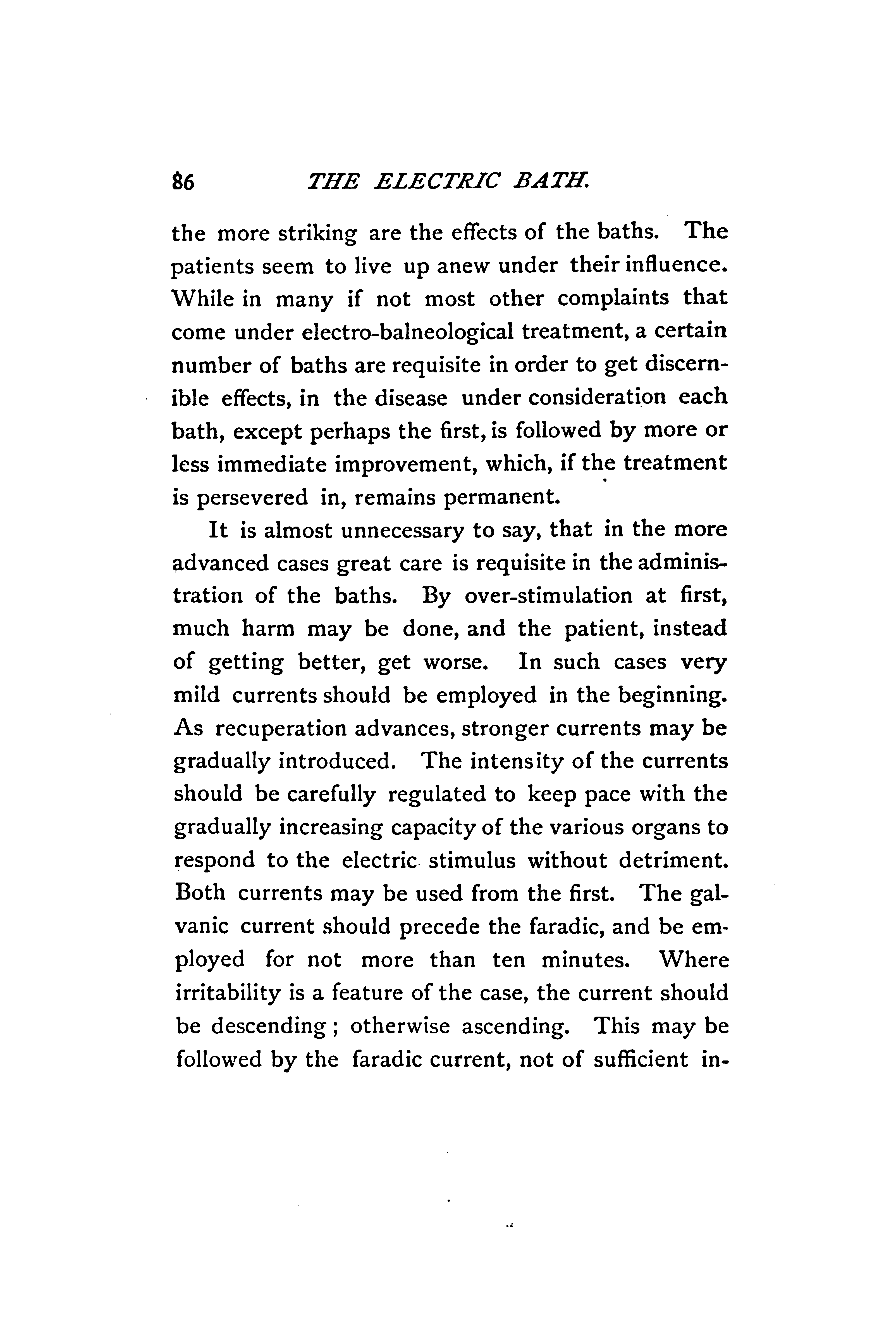 86 THE ELECTRIC BATH.

the more striking are the effects of the baths. The patients seem to live up anew under their influence. While in many if not most other complaints that come under electro-balneological treatment, a certain number of baths are requisite in order to get discernible effects, in the disease under consideration each bath, except perhaps the first, is followed by more or less immediate improvement, which, if the treatment is persevered in, remains permanent.

It is almost unnecessary to say, that in the more advanced cases great care is requisite in the administration of the baths. By over-stimulation at first, much harm may be done, and the patient, instead of getting better, get worse. In such cases very mild currents should be employed in the beginning. As recuperation advances, stronger currents may be gradually introduced. The intensity of the currents should be carefully regulated to keep pace with the gradually increasing capacity of the various organs to respond to the electric stimulus without detriment. Both currents may be used from the first. The galvanic current should precede the faradic, and be employed for not more than ten minutes. Where irritability is a feature of the case, the current should be descending; otherwise ascending. This may be followed by the faradic current, not of sufficient in-